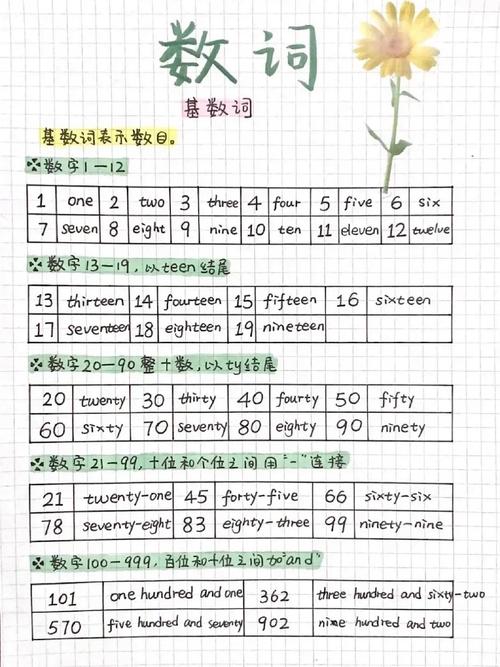 数词

基数词

基数词表示数目。

数字1—12

| 1 | one | 2 | two | 3 | three | 4 | four | 5 | five | 6 | six |
|---|---|---|---|---|---|---|---|---|---|---|---|
| 7 | seven | 8 | eight | 9 | nine | 10 | ten | 11 | eleven | 12 | twelve |

数字13—19，以teen结尾

| 13 | thirteen | 14 | fourteen | 15 | fifteen | 16 | sixteen |
|---|---|---|---|---|---|---|---|
| 17 | seventeen | 18 | eighteen | 19 | nineteen | | |

数字20—90整十数，以ty结尾

| 20 | twenty | 30 | thirty | 40 | fourty | 50 | fifty |
|---|---|---|---|---|---|---|---|
| 60 | sixty | 70 | seventy | 80 | eighty | 90 | ninety |

数字21—99，十位和个位之间用"-"连接

| 21 | twenty-one | 45 | forty-five | 66 | sixty-six |
|---|---|---|---|---|---|
| 78 | seventy-eight | 83 | eighty-three | 99 | ninety-nine |

数字100—999，百位和十位之间加"and"

| 101 | one hundred and one | 362 | three hundred and sixty-two |
|---|---|---|---|
| 570 | five hundred and seventy | 902 | nine hundred and two |